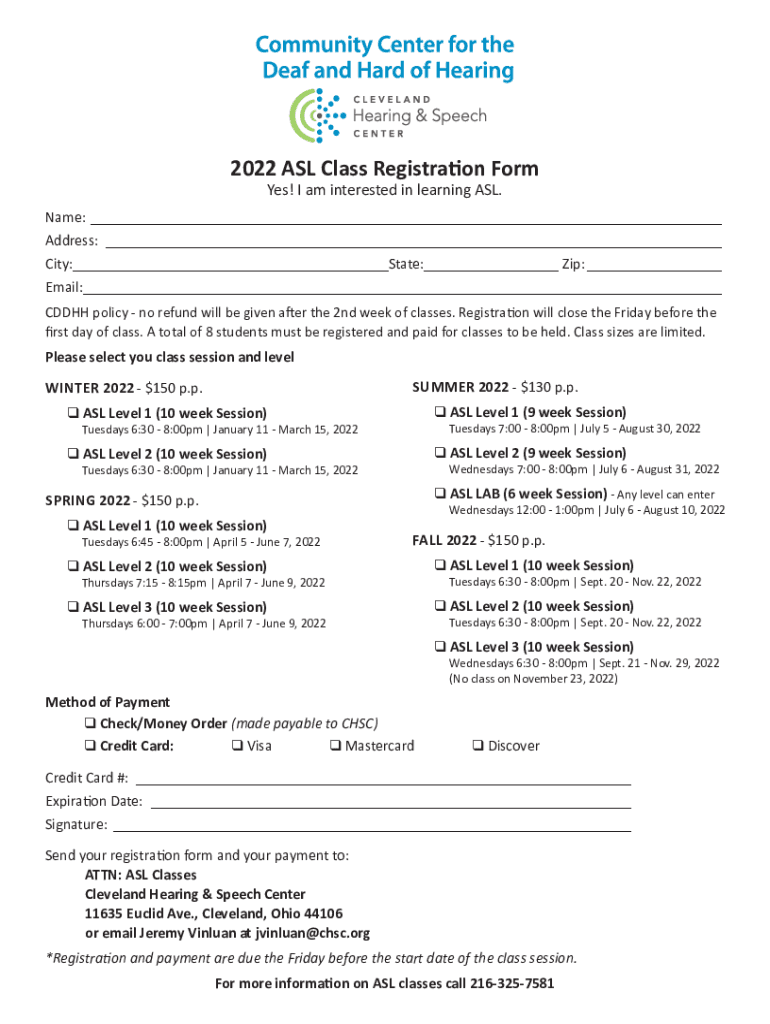 Community Center for the Deaf and Hard of Hearing

CLEVELAND Hearing & Speech CENTER

2022 ASL Class Registration Form

Yes! I am interested in learning ASL.

Name:

Address:

City: State: Zip:

Email:

CDDHH policy - no refund will be given after the 2nd week of classes. Registration will close the Friday before the first day of class. A total of 8 students must be registered and paid for classes to be held. Class sizes are limited.

Please select you class session and level

WINTER 2022 - $150 p.p.

❑ ASL Level 1 (10 week Session)
Tuesdays 6:30 - 8:00pm | January 11 - March 15, 2022

❑ ASL Level 2 (10 week Session)
Tuesdays 6:30 - 8:00pm | January 11 - March 15, 2022

SPRING 2022 - $150 p.p.

❑ ASL Level 1 (10 week Session)
Tuesdays 6:45 - 8:00pm | April 5 - June 7, 2022

❑ ASL Level 2 (10 week Session)
Thursdays 7:15 - 8:15pm | April 7 - June 9, 2022

❑ ASL Level 3 (10 week Session)
Thursdays 6:00 - 7:00pm | April 7 - June 9, 2022

SUMMER 2022 - $130 p.p.

❑ ASL Level 1 (9 week Session)
Tuesdays 7:00 - 8:00pm | July 5 - August 30, 2022

❑ ASL Level 2 (9 week Session)
Wednesdays 7:00 - 8:00pm | July 6 - August 31, 2022

❑ ASL LAB (6 week Session) - Any level can enter
Wednesdays 12:00 - 1:00pm | July 6 - August 10, 2022

FALL 2022 - $150 p.p.

❑ ASL Level 1 (10 week Session)
Tuesdays 6:30 - 8:00pm | Sept. 20 - Nov. 22, 2022

❑ ASL Level 2 (10 week Session)
Tuesdays 6:30 - 8:00pm | Sept. 20 - Nov. 22, 2022

❑ ASL Level 3 (10 week Session)
Wednesdays 6:30 - 8:00pm | Sept. 21 - Nov. 29, 2022
(No class on November 23, 2022)

Method of Payment

❑ Check/Money Order (made payable to CHSC)

❑ Credit Card: ❑ Visa ❑ Mastercard ❑ Discover

Credit Card #:

Expiration Date:

Signature:

Send your registration form and your payment to:
ATTN: ASL Classes
Cleveland Hearing & Speech Center
11635 Euclid Ave., Cleveland, Ohio 44106
or email Jeremy Vinluan at jvinluan@chsc.org

*Registration and payment are due the Friday before the start date of the class session.

For more information on ASL classes call 216-325-7581